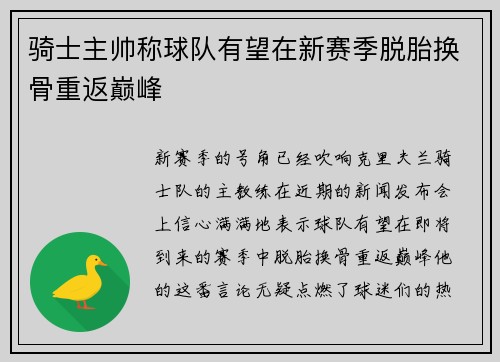 骑士主帅称球队有望在新赛季脱胎换骨重返巅峰

新赛季的号角已经吹响克里夫兰骑士队的主教练在近期的新闻发布会上信心满满地表示球队有望在即将到来的赛季中脱胎换骨重返巅峰他的这番言论无疑点燃了球迷们的热